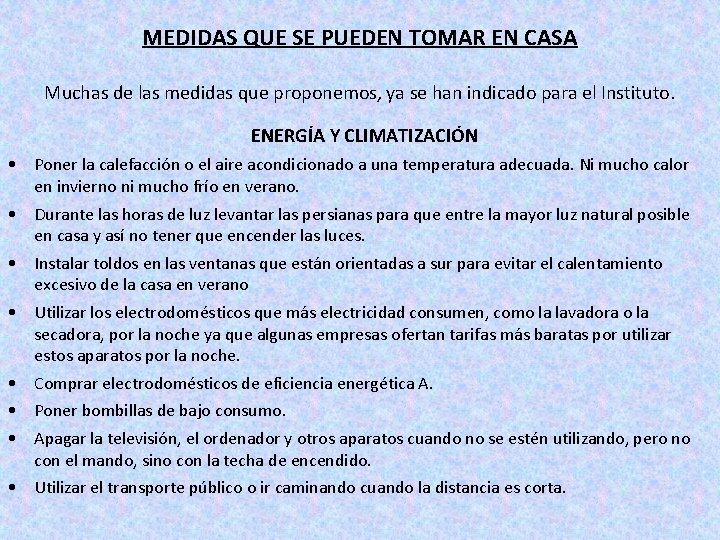 MEDIDAS QUE SE PUEDEN TOMAR EN CASA

Muchas de las medidas que proponemos, ya se han indicado para el Instituto.

ENERGÍA Y CLIMATIZACIÓN

• Poner la calefacción o el aire acondicionado a una temperatura adecuada. Ni mucho calor en invierno ni mucho frío en verano.
• Durante las horas de luz levantar las persianas para que entre la mayor luz natural posible en casa y así no tener que encender las luces.
• Instalar toldos en las ventanas que están orientadas a sur para evitar el calentamiento excesivo de la casa en verano
• Utilizar los electrodomésticos que más electricidad consumen, como la lavadora o la secadora, por la noche ya que algunas empresas ofertan tarifas más baratas por utilizar estos aparatos por la noche.
• Comprar electrodomésticos de eficiencia energética A.
• Poner bombillas de bajo consumo.
• Apagar la televisión, el ordenador y otros aparatos cuando no se estén utilizando, pero no con el mando, sino con la techa de encendido.
• Utilizar el transporte público o ir caminando cuando la distancia es corta.